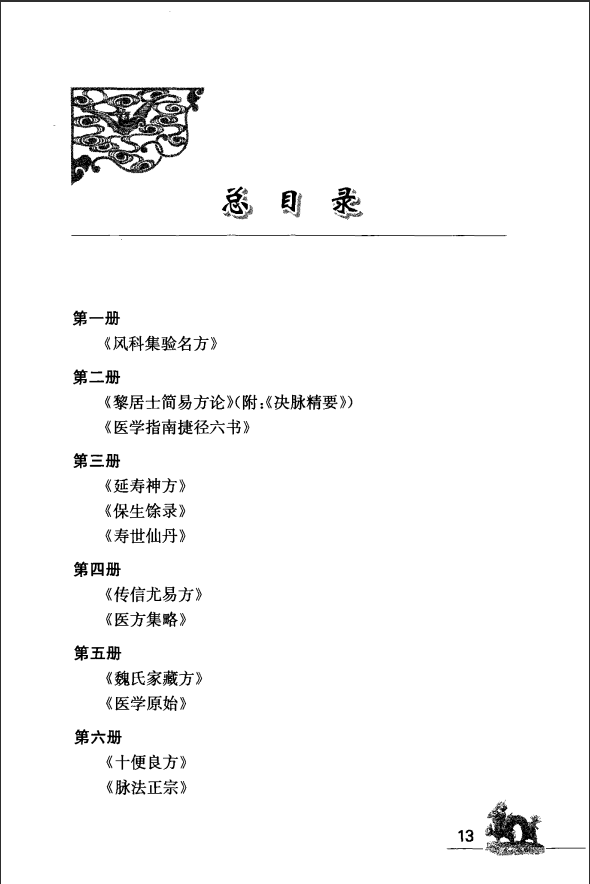 总目录

第一册
《风科集验名方》

第二册
《黎居士简易方论》(附:《决脉精要》)
《医学指南捷径六书》

第三册
《延寿神方》
《保生馀录》
《寿世仙丹》

第四册
《传信尤易方》
《医方集略》

第五册
《魏氏家藏方》
《医学原始》

第六册
《十便良方》
《脉法正宗》

13